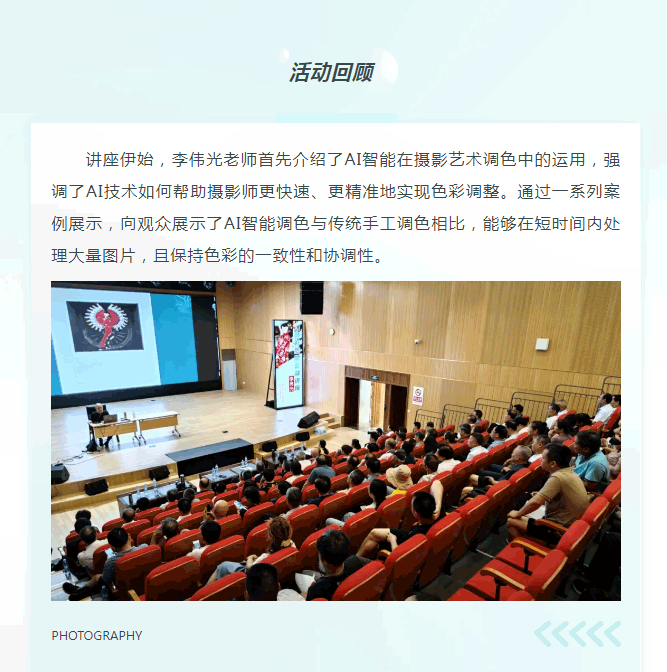 活动回顾

讲座伊始，李伟光老师首先介绍了AI智能在摄影艺术调色中的运用，强调了AI技术如何帮助摄影师更快速、更精准地实现色彩调整。通过一系列案例展示，向观众展示了AI智能调色与传统手工调色相比，能够在短时间内处理大量图片，且保持色彩的一致性和协调性。

PHOTOGRAPHY